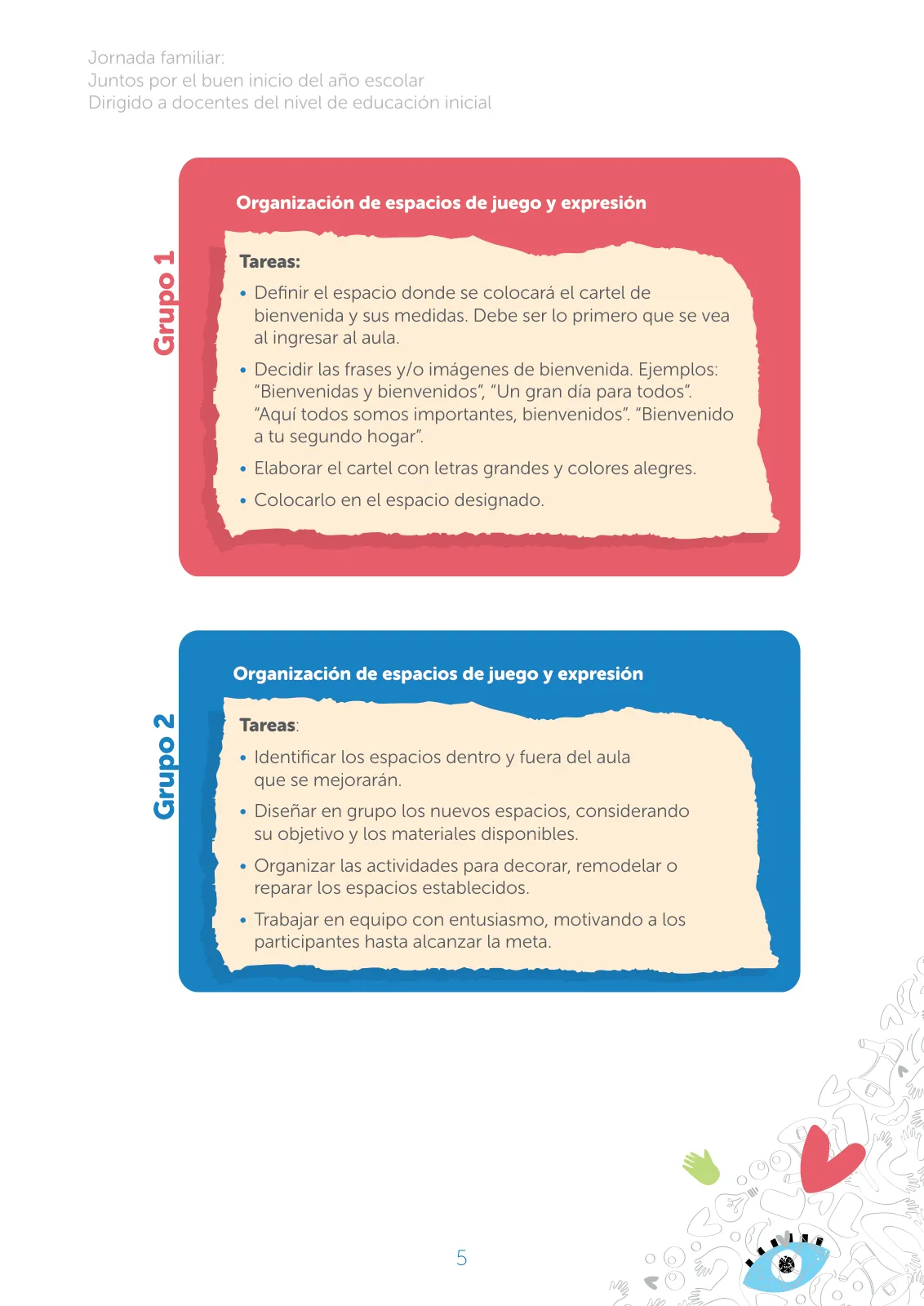 Jornada familiar:
Juntos por el buen inicio del año escolar
Dirigido a docentes del nivel de educación inicial

Grupo 1

Organización de espacios de juego y expresión

Tareas:

• Definir el espacio donde se colocará el cartel de bienvenida y sus medidas. Debe ser lo primero que se vea al ingresar al aula.

• Decidir las frases y/o imágenes de bienvenida. Ejemplos: "Bienvenidas y bienvenidos", "Un gran día para todos". "Aquí todos somos importantes, bienvenidos". "Bienvenido a tu segundo hogar".

• Elaborar el cartel con letras grandes y colores alegres.

• Colocarlo en el espacio designado.

Grupo 2

Organización de espacios de juego y expresión

Tareas:

• Identificar los espacios dentro y fuera del aula que se mejorarán.

• Diseñar en grupo los nuevos espacios, considerando su objetivo y los materiales disponibles.

• Organizar las actividades para decorar, remodelar o reparar los espacios establecidos.

• Trabajar en equipo con entusiasmo, motivando a los participantes hasta alcanzar la meta.

5